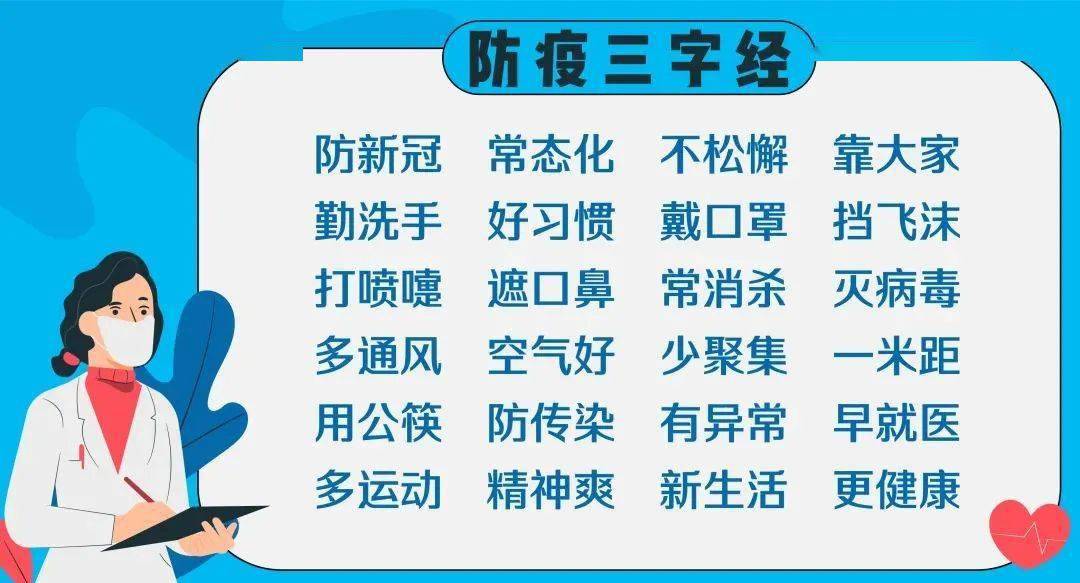 防疫三字经

防新冠 常态化 不松懈 靠大家
勤洗手 好习惯 戴口罩 挡飞沫
打喷嚏 遮口鼻 常消杀 灭病毒
多通风 空气好 少聚集 一米距
用公筷 防传染 有异常 早就医
多运动 精神爽 新生活 更健康